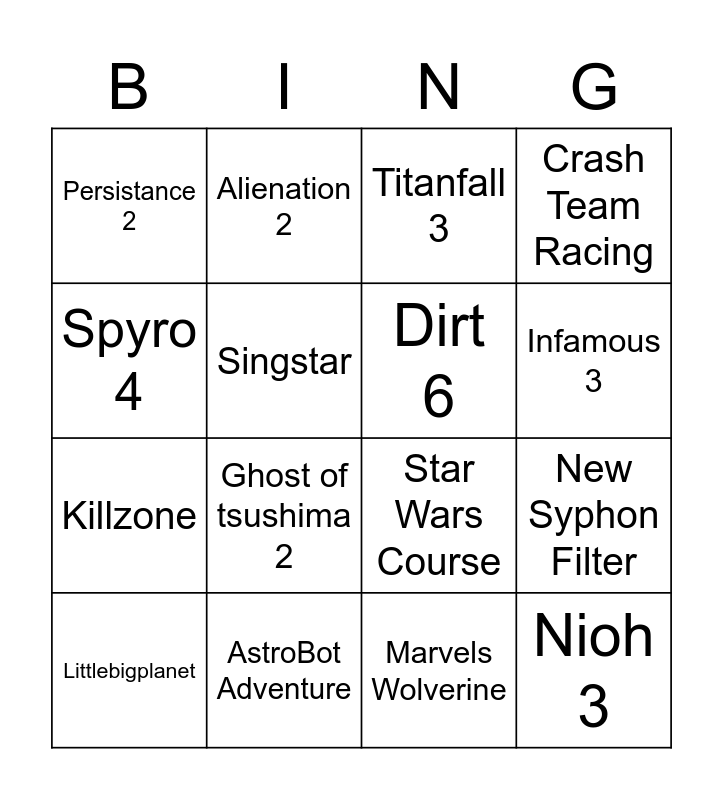 | B | I | N | G |
|---|---|---|---|
| Persistance 2 | Alienation 2 | Titanfall 3 | Crash Team Racing |
| Spyro 4 | Singstar | Dirt 6 | Infamous 3 |
| Killzone | Ghost of tsushima 2 | Star Wars Course | New Syphon Filter |
| Littlebigplanet | AstroBot Adventure | Marvels Wolverine | Nioh 3 |